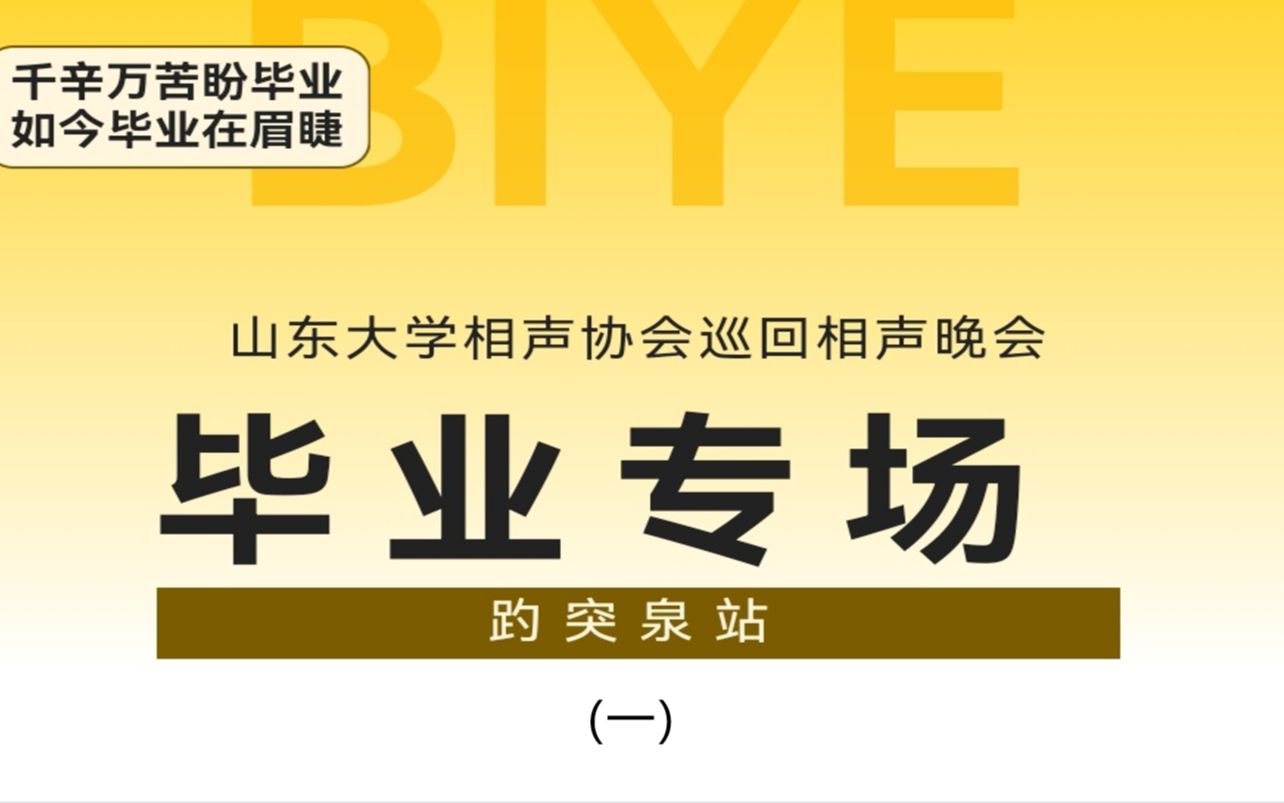 千辛万苦盼毕业
如今毕业在眉睫

BIYE

山东大学相声协会巡回相声晚会

毕业专场

趵突泉站

(一)